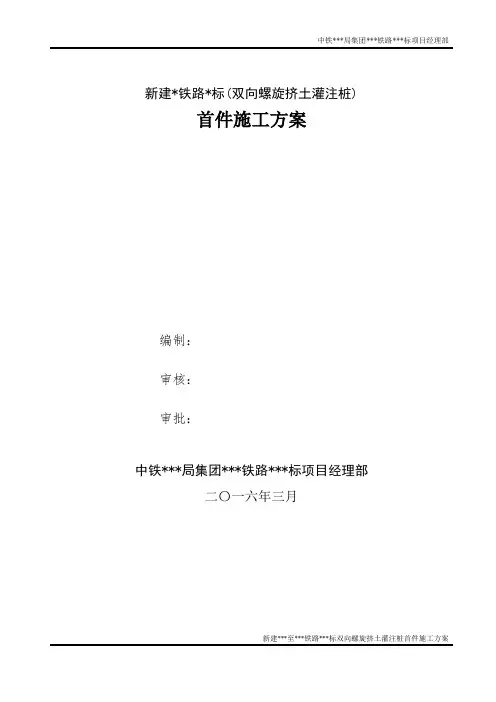 中铁***局集团***铁路***标项目经理部

新建*铁路*标(双向螺旋挤土灌注桩)

首件施工方案

编制：

审核：

审批：

中铁***局集团***铁路***标项目经理部

二〇一六年三月

新建***至***铁路***标双向螺旋挤土灌注桩首件施工方案